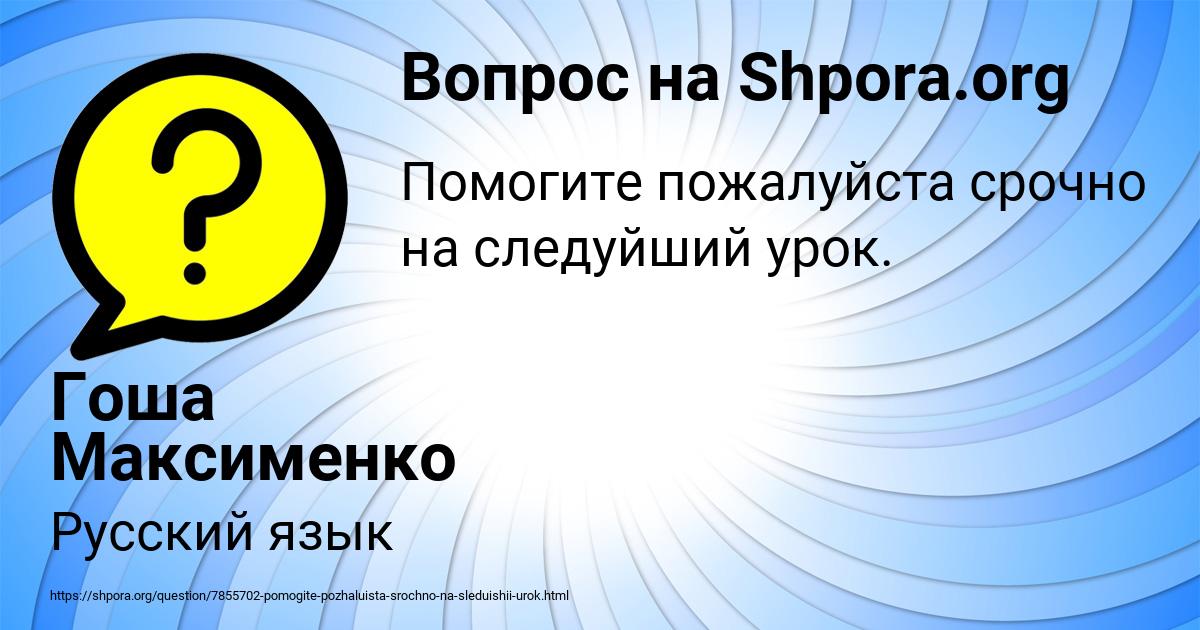 Вопрос на Shpora.org

Помогите пожалуйста срочно на следуйший урок.

Гоша Максименко

Русский язык

https://shpora.org/question/7855702-pomogite-pozhaluista-srochno-na-sleduishii-urok.html